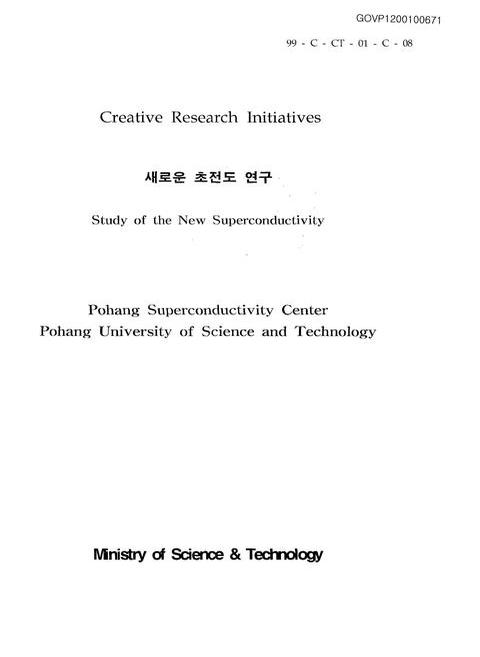 GOVP1200100671

99 - C - CT - 01 - C - 08

Creative Research Initiatives

새로운 초전도 연구

Study of the New Superconductivity

Pohang Superconductivity Center
Pohang University of Science and Technology

Ministry of Science & Technology